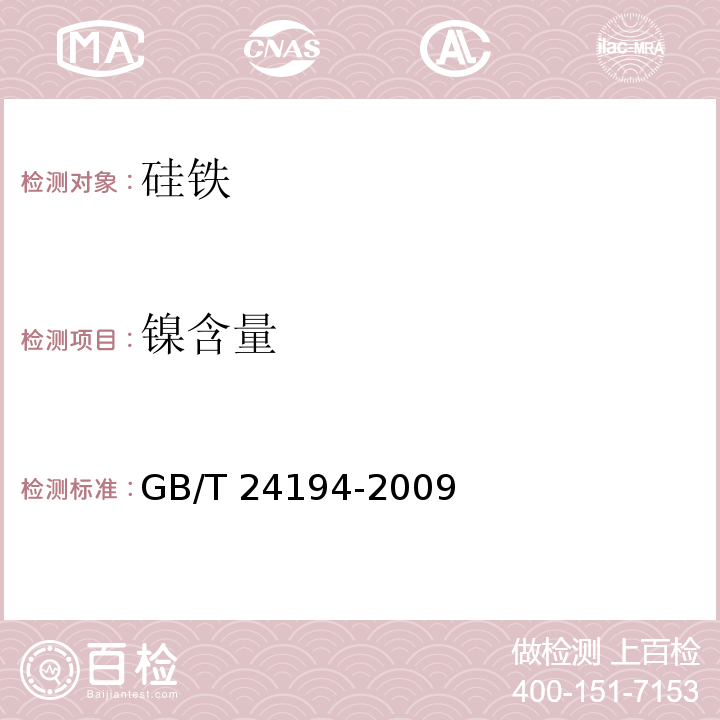 MA CNAS AC ilac-MRA

检测对象：硅铁

检测项目：镍含量

检测标准：GB/T 24194-2009

百检 Baijiantest.com

做检测 上百检
400-151-7153